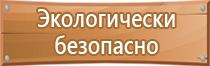 Экологически безопасно